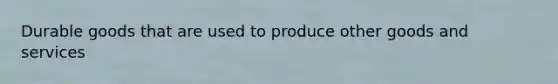 Durable goods that are used to produce other goods and services